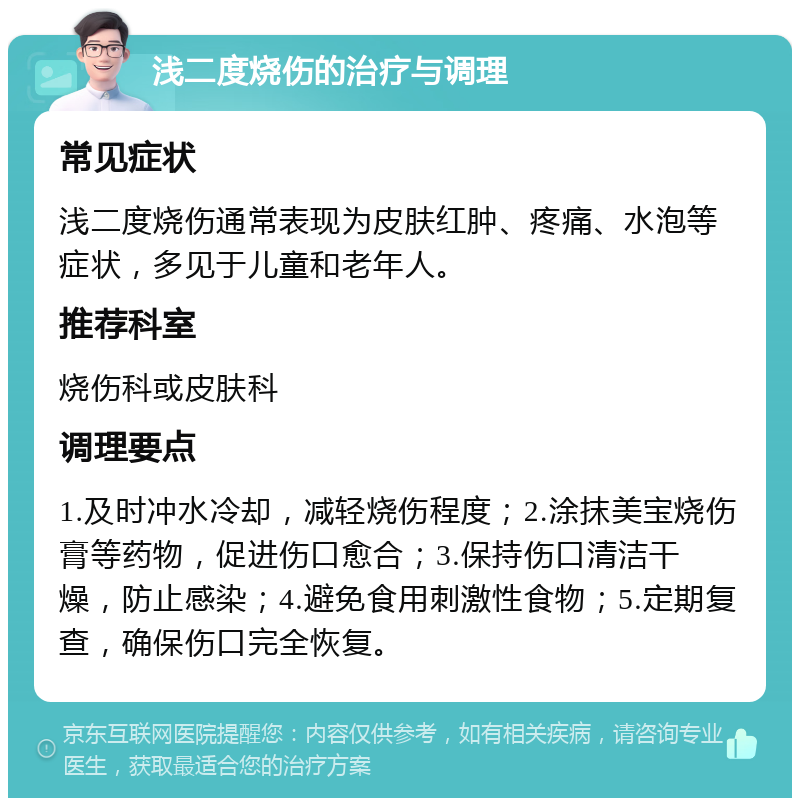 浅二度烧伤的治疗与调理

常见症状

浅二度烧伤通常表现为皮肤红肿、疼痛、水泡等症状，多见于儿童和老年人。

推荐科室

烧伤科或皮肤科

调理要点

1.及时冲水冷却，减轻烧伤程度；2.涂抹美宝烧伤膏等药物，促进伤口愈合；3.保持伤口清洁干燥，防止感染；4.避免食用刺激性食物；5.定期复查，确保伤口完全恢复。

京东互联网医院提醒您：内容仅供参考，如有相关疾病，请咨询专业医生，获取最适合您的治疗方案